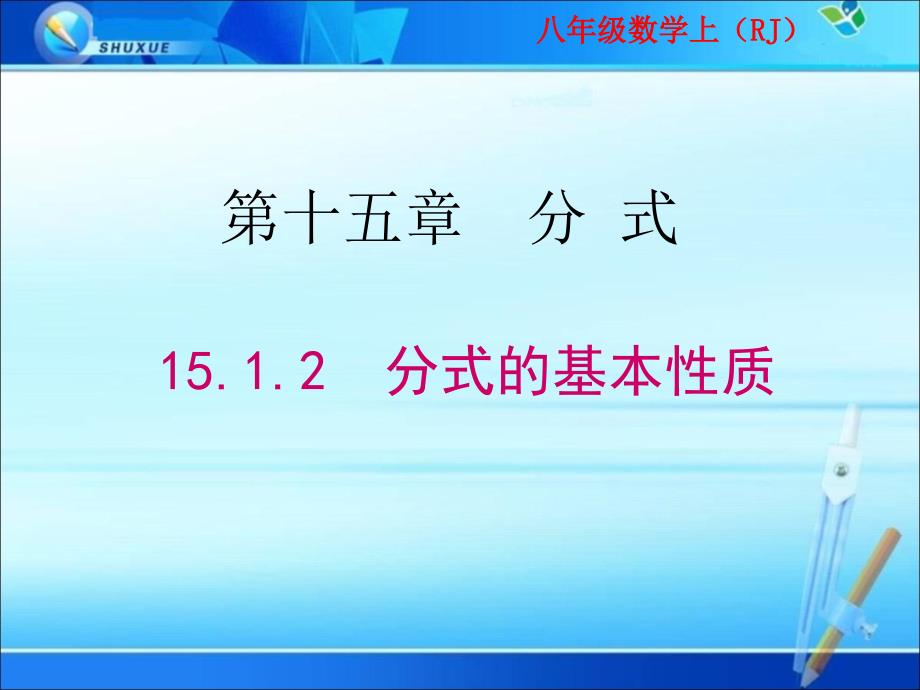 SHUXUE

八年级数学上（RJ）

第十五章 分 式

15.1.2 分式的基本性质